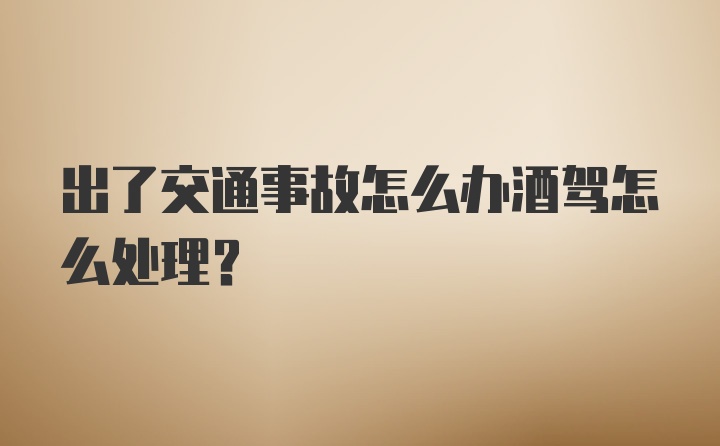 出了交通事故怎么办酒驾怎么处理？